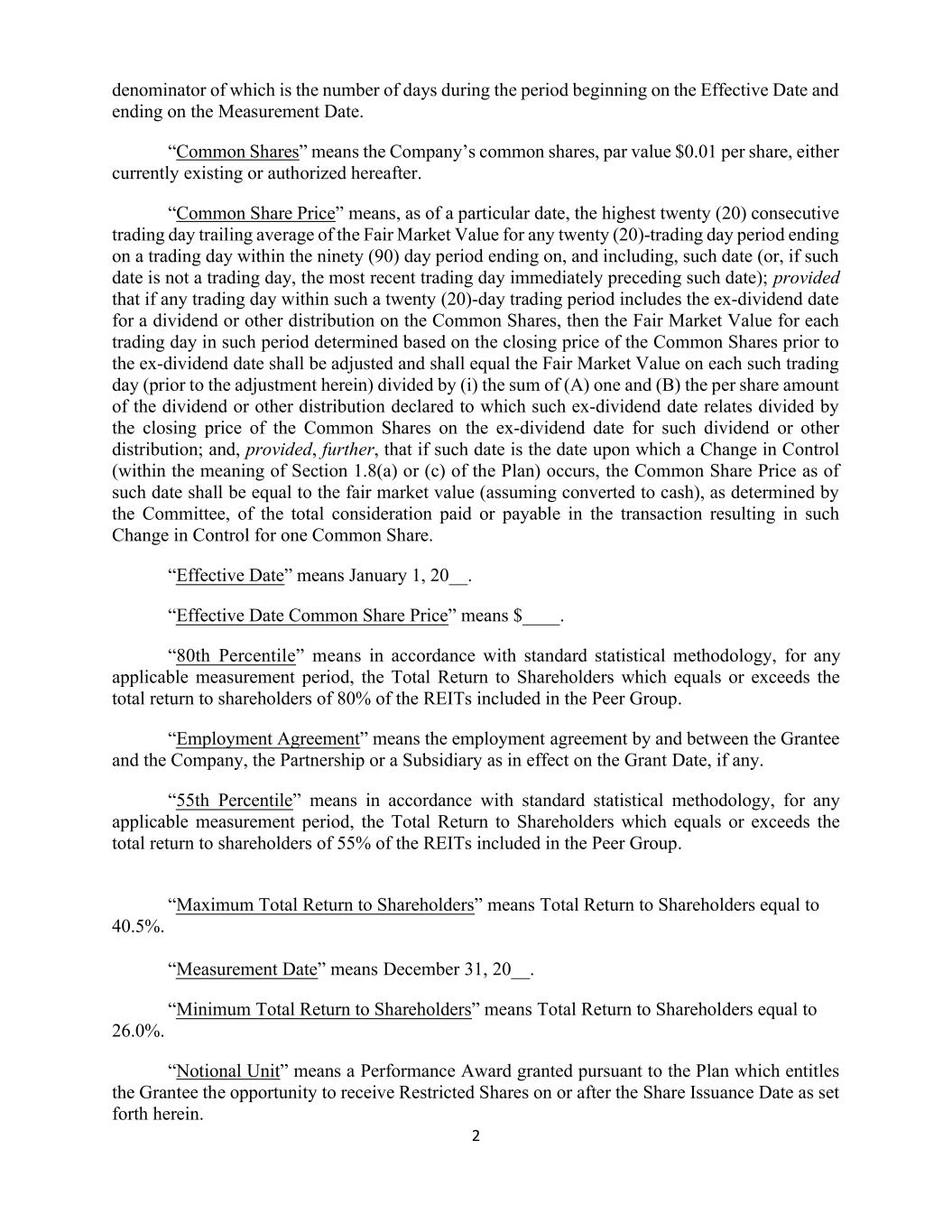 denominator of which is the number of days during the period beginning on the Effective Date and ending on the Measurement Date.

“Common Shares” means the Company’s common shares, par value \$0.01 per share, either currently existing or authorized hereafter.

“Common Share Price” means, as of a particular date, the highest twenty (20) consecutive trading day trailing average of the Fair Market Value for any twenty (20)-trading day period ending on a trading day within the ninety (90) day period ending on, and including, such date (or, if such date is not a trading day, the most recent trading day immediately preceding such date); provided that if any trading day within such a twenty (20)-day trading period includes the ex-dividend date for a dividend or other distribution on the Common Shares, then the Fair Market Value for each trading day in such period determined based on the closing price of the Common Shares prior to the ex-dividend date shall be adjusted and shall equal the Fair Market Value on each such trading day (prior to the adjustment herein) divided by (i) the sum of (A) one and (B) the per share amount of the dividend or other distribution declared to which such ex-dividend date relates divided by the closing price of the Common Shares on the ex-dividend date for such dividend or other distribution; and, provided, further, that if such date is the date upon which a Change in Control (within the meaning of Section 1.8(a) or (c) of the Plan) occurs, the Common Share Price as of such date shall be equal to the fair market value (assuming converted to cash), as determined by the Committee, of the total consideration paid or payable in the transaction resulting in such Change in Control for one Common Share.

“Effective Date” means January 1, 20__.

“Effective Date Common Share Price” means \$____.

“80th Percentile” means in accordance with standard statistical methodology, for any applicable measurement period, the Total Return to Shareholders which equals or exceeds the total return to shareholders of 80% of the REITs included in the Peer Group.

“Employment Agreement” means the employment agreement by and between the Grantee and the Company, the Partnership or a Subsidiary as in effect on the Grant Date, if any.

“55th Percentile” means in accordance with standard statistical methodology, for any applicable measurement period, the Total Return to Shareholders which equals or exceeds the total return to shareholders of 55% of the REITs included in the Peer Group.

“Maximum Total Return to Shareholders” means Total Return to Shareholders equal to 40.5%.

“Measurement Date” means December 31, 20__.

“Minimum Total Return to Shareholders” means Total Return to Shareholders equal to 26.0%.

“Notional Unit” means a Performance Award granted pursuant to the Plan which entitles the Grantee the opportunity to receive Restricted Shares on or after the Share Issuance Date as set forth herein.

2